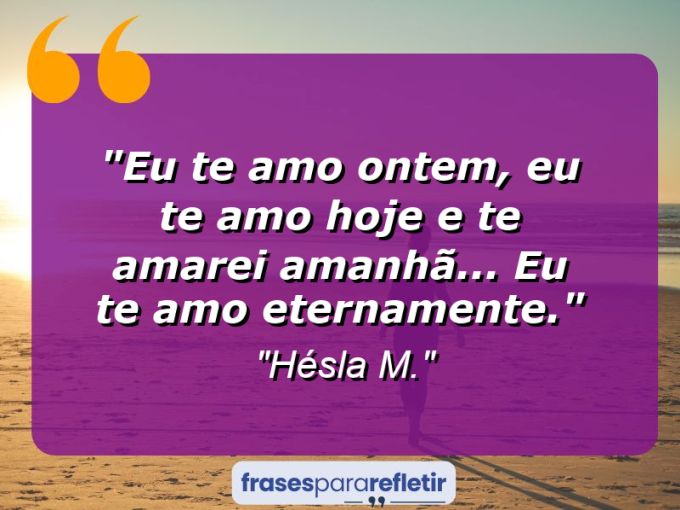 "Eu te amo ontem, eu te amo hoje e te amarei amanhã... Eu te amo eternamente."

"Hésla M."

frasespararefletir